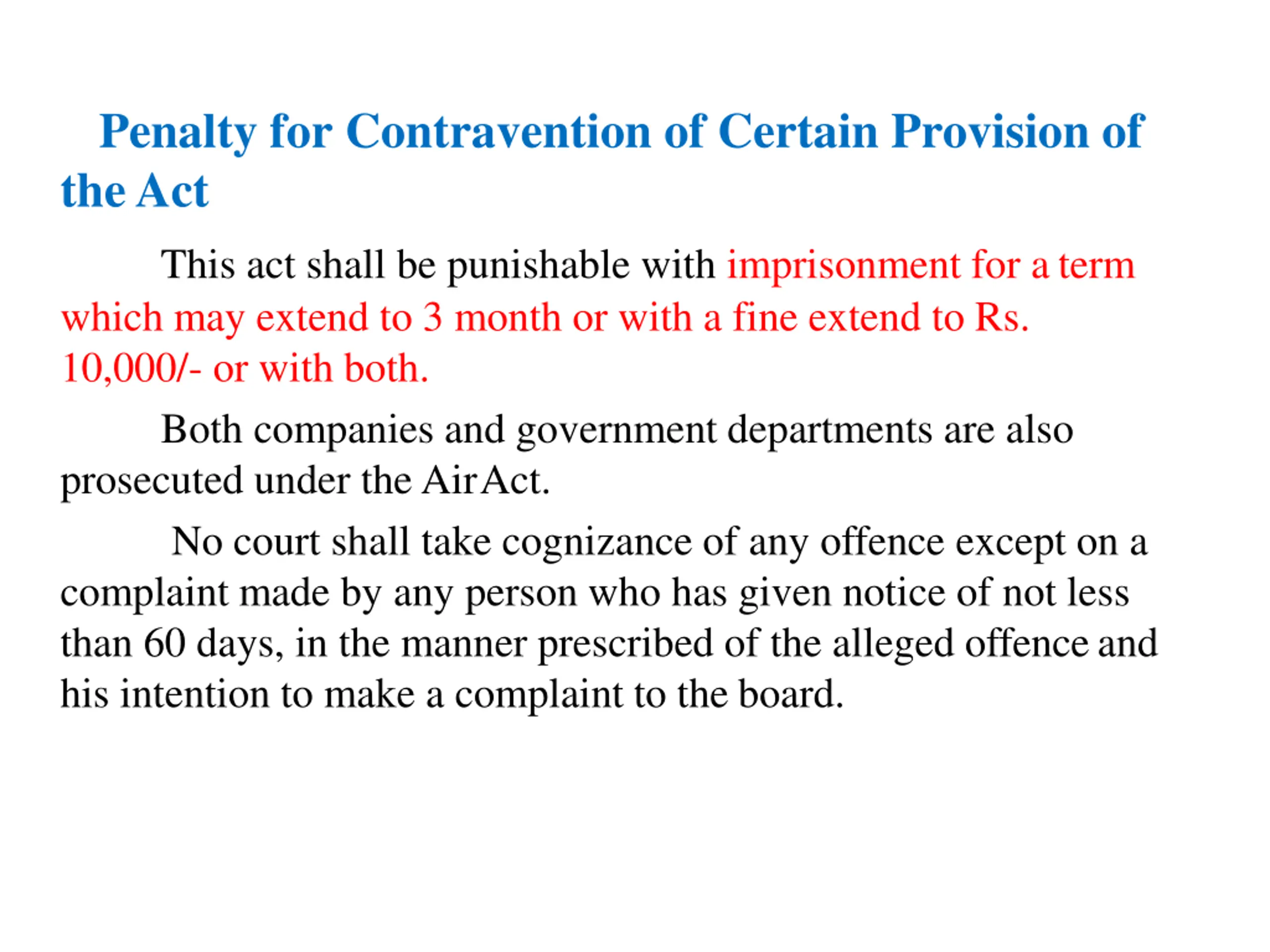 Penalty for Contravention of Certain Provision of the Act

This act shall be punishable with imprisonment for a term which may extend to 3 month or with a fine extend to Rs. 10,000/- or with both.

Both companies and government departments are also prosecuted under the Air Act.

No court shall take cognizance of any offence except on a complaint made by any person who has given notice of not less than 60 days, in the manner prescribed of the alleged offence and his intention to make a complaint to the board.